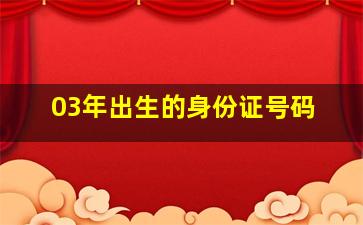 03年出生的身份证号码